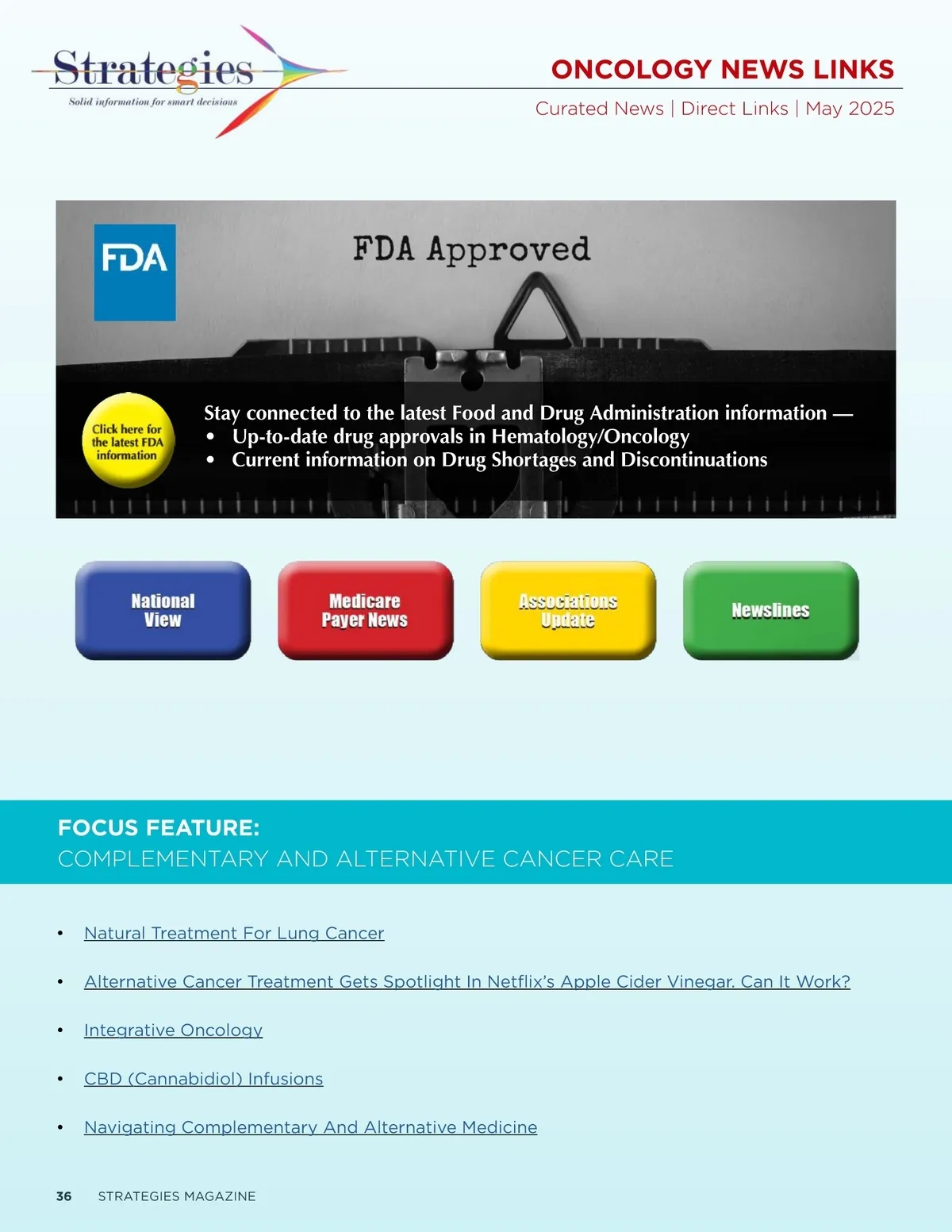 Strategies
Solid information for smart decisions

ONCOLOGY NEWS LINKS
Curated News | Direct Links | May 2025

FDA

FDA Approved

Click here for the latest FDA information

Stay connected to the latest Food and Drug Administration information —
• Up-to-date drug approvals in Hematology/Oncology
• Current information on Drug Shortages and Discontinuations

National View

Medicare Payer News

Associations Update

Newslines

FOCUS FEATURE:
COMPLEMENTARY AND ALTERNATIVE CANCER CARE

• Natural Treatment For Lung Cancer
• Alternative Cancer Treatment Gets Spotlight In Netflix's Apple Cider Vinegar. Can It Work?
• Integrative Oncology
• CBD (Cannabidiol) Infusions
• Navigating Complementary And Alternative Medicine

36 STRATEGIES MAGAZINE